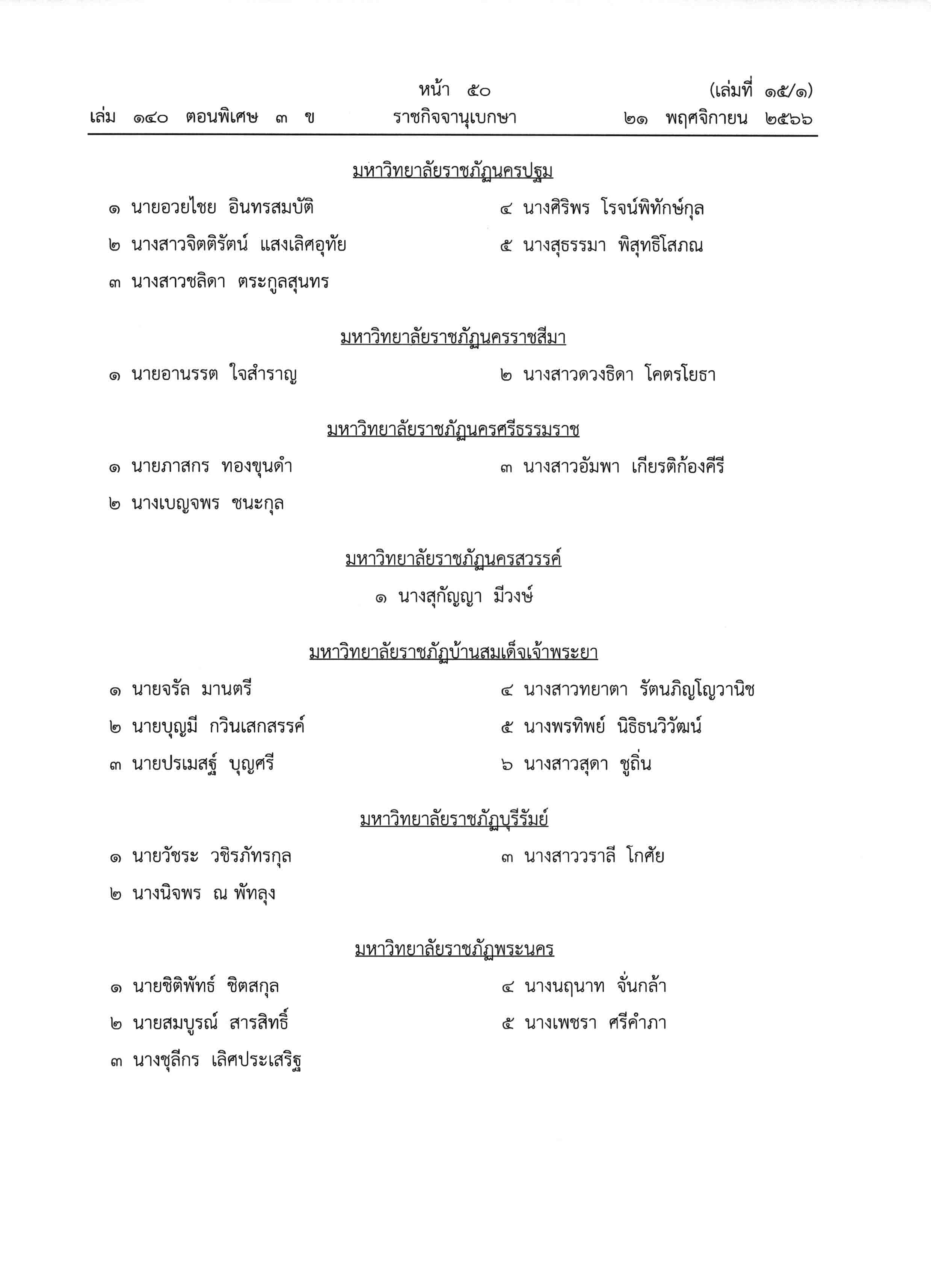 หน้า ๕๐ (เล่มที่ ๑๕/๑)
เล่ม ๑๔๐ ตอนพิเศษ ๓ ข ราชกิจจานุเบกษา ๒๑ พฤศจิกายน ๒๕๖๖

มหาวิทยาลัยราชภัฏนครปฐม

๑ นายอวยไชย อินทรสมบัติ
๒ นางสาวจิตติรัตน์ แสงเลิศอุทัย
๓ นางสาวชลิดา ตระกูลสุนทร
๔ นางศิริพร โรจน์พิทักษ์กุล
๕ นางสุธรรมา พิสุทธิโสภณ

มหาวิทยาลัยราชภัฏนครราชสีมา

๑ นายอานรรต ใจสำราญ
๒ นางสาวดวงธิดา โคตรโยธา

มหาวิทยาลัยราชภัฏนครศรีธรรมราช

๑ นายภาสกร ทองขุนดำ
๒ นางเบญจพร ชนะกุล
๓ นางสาวอัมพา เกียรติก้องคีรี

มหาวิทยาลัยราชภัฏนครสวรรค์

๑ นางสุกัญญา มีวงษ์

มหาวิทยาลัยราชภัฏบ้านสมเด็จเจ้าพระยา

๑ นายจรัล มานตรี
๒ นายบุญมี กวินเสกสรรค์
๓ นายปรเมสฐ์ บุญศรี
๔ นางสาวทยาตา รัตนภิญโญวานิช
๕ นางพรทิพย์ นิธิธนวิวัฒน์
๖ นางสาวสุดา ชูถิ่น

มหาวิทยาลัยราชภัฏบุรีรัมย์

๑ นายวัชระ วชิรภัทรกุล
๒ นางนิจพร ณ พัทลุง
๓ นางสาววราลี โกศัย

มหาวิทยาลัยราชภัฏพระนคร

๑ นายชิติพัทธ์ ชิตสกุล
๒ นายสมบูรณ์ สารสิทธิ์
๓ นางชุลีกร เลิศประเสริฐ
๔ นางนฤนาท จั่นกล้า
๕ นางเพชรา ศรีคำภา